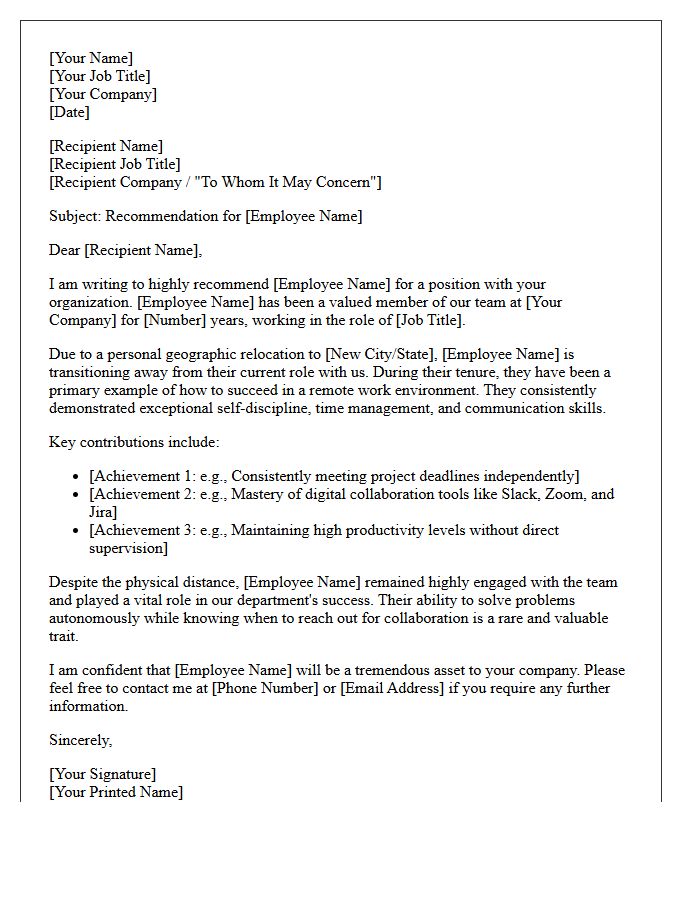 [Your Name]
[Your Job Title]
[Your Company]
[Date]

[Recipient Name]
[Recipient Job Title]
[Recipient Company / "To Whom It May Concern"]

Subject: Recommendation for [Employee Name]

Dear [Recipient Name],

I am writing to highly recommend [Employee Name] for a position with your organization. [Employee Name] has been a valued member of our team at [Your Company] for [Number] years, working in the role of [Job Title].

Due to a personal geographic relocation to [New City/State], [Employee Name] is transitioning away from their current role with us. During their tenure, they have been a primary example of how to succeed in a remote work environment. They consistently demonstrated exceptional self-discipline, time management, and communication skills.

Key contributions include:

• [Achievement 1: e.g., Consistently meeting project deadlines independently]
• [Achievement 2: e.g., Mastery of digital collaboration tools like Slack, Zoom, and Jira]
• [Achievement 3: e.g., Maintaining high productivity levels without direct supervision]

Despite the physical distance, [Employee Name] remained highly engaged with the team and played a vital role in our department's success. Their ability to solve problems autonomously while knowing when to reach out for collaboration is a rare and valuable trait.

I am confident that [Employee Name] will be a tremendous asset to your company. Please feel free to contact me at [Phone Number] or [Email Address] if you require any further information.

Sincerely,

[Your Signature]
[Your Printed Name]